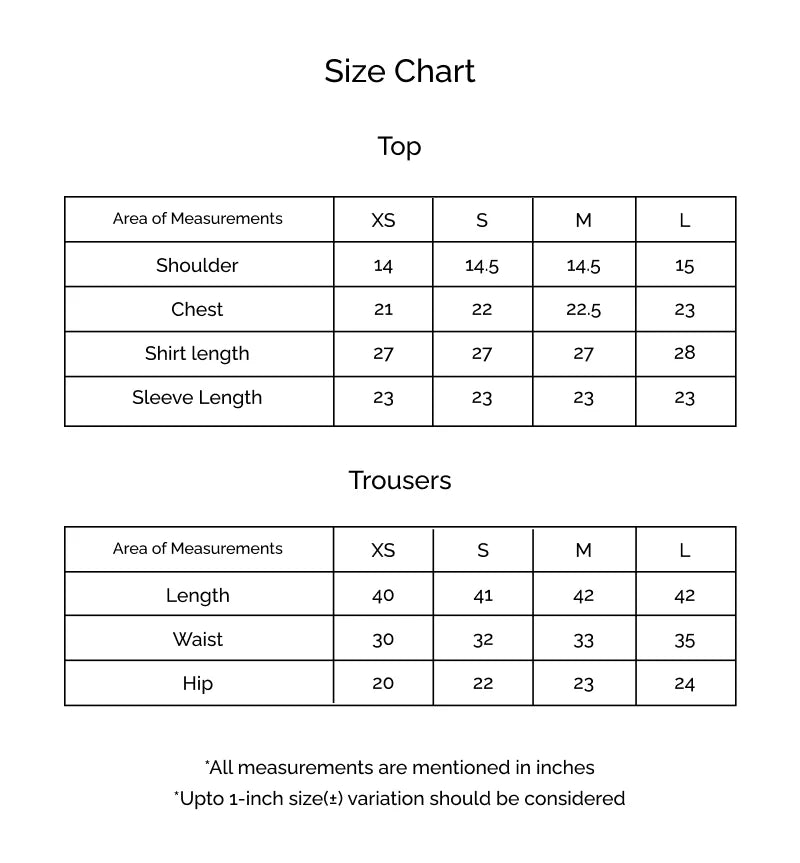 Size Chart

Top

| Area of Measurements | XS | S | M | L |
|---|---|---|---|---|
| Shoulder | 14 | 14.5 | 14.5 | 15 |
| Chest | 21 | 22 | 22.5 | 23 |
| Shirt length | 27 | 27 | 27 | 28 |
| Sleeve Length | 23 | 23 | 23 | 23 |

Trousers

| Area of Measurements | XS | S | M | L |
|---|---|---|---|---|
| Length | 40 | 41 | 42 | 42 |
| Waist | 30 | 32 | 33 | 35 |
| Hip | 20 | 22 | 23 | 24 |

*All measurements are mentioned in inches
*Upto 1-inch size(±) variation should be considered